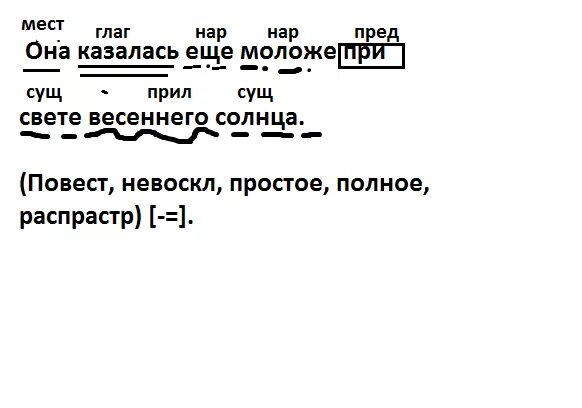 мест глаг нар нар пред
Она казалась еще моложе при

сущ прил сущ
свете весеннего солнца.

(Повест, невоскл, простое, полное, распрастр) [-=].